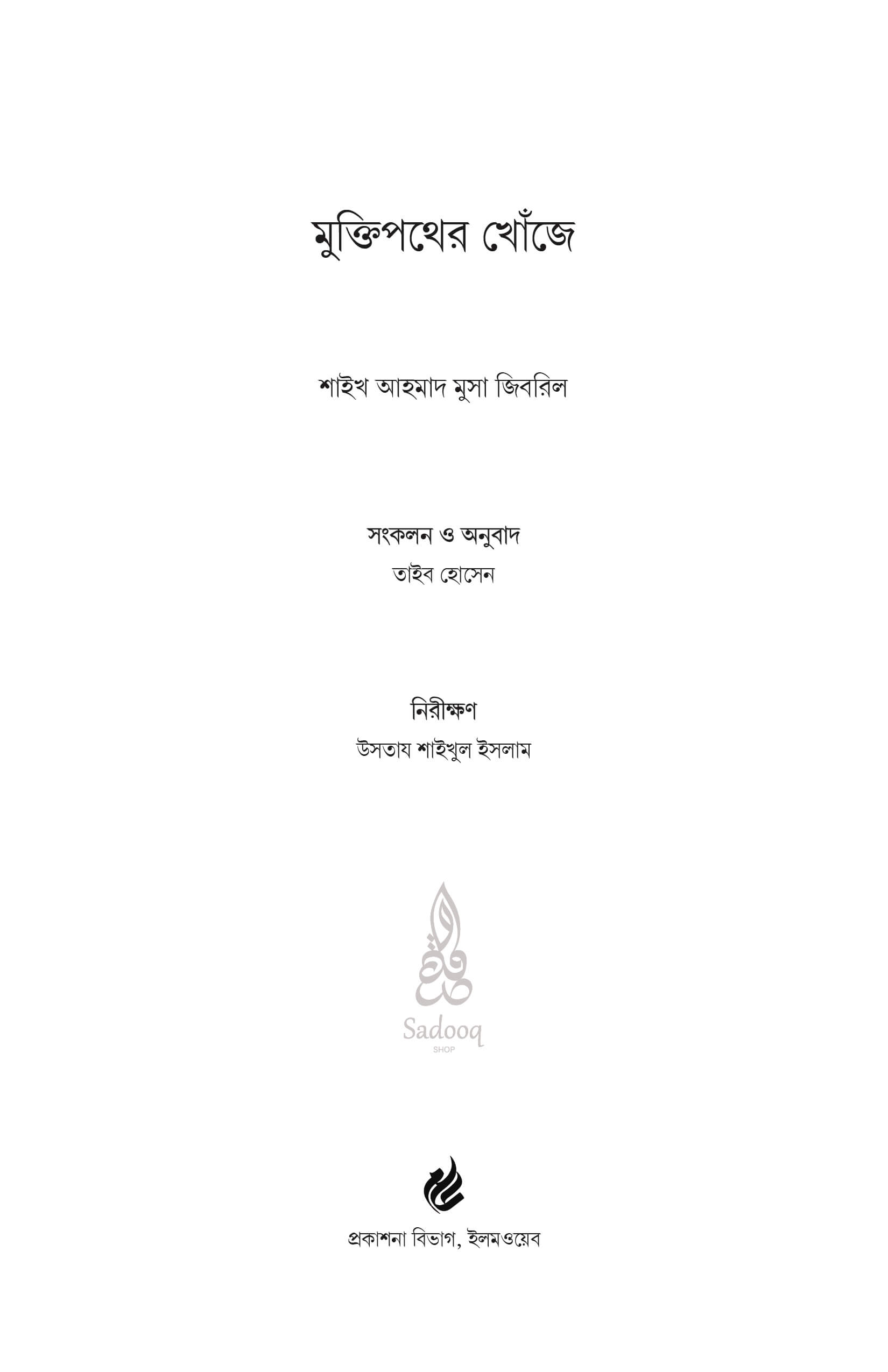 মুক্তিপথের খোঁজে

শাইখ আহমাদ মুসা জিবরিল

সংকলন ও অনুবাদ
তাইব হোসেন

নিরীক্ষণ
উসতায শাইখুল ইসলাম

Sadooq
SHOP

প্রকাশনা বিভাগ, ইলমওয়েব